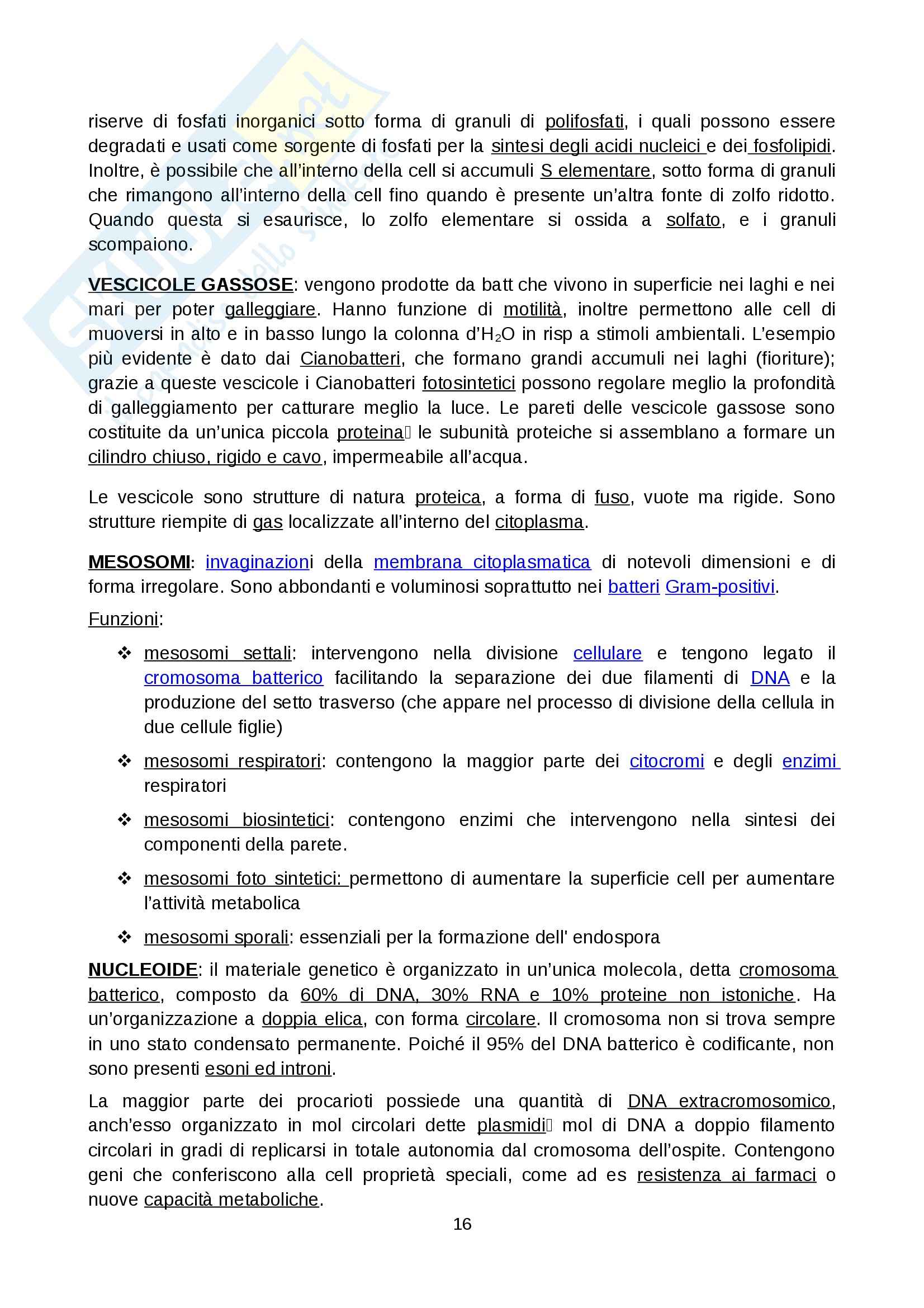 riserve di fosfati inorganici sotto forma di granuli di polifosfati, i quali possono essere degradati e usati come sorgente di fosfati per la sintesi degli acidi nucleici e dei fosfolipidi. Inoltre, è possibile che all'interno della cell si accumuli S elementare, sotto forma di granuli che rimangono all'interno della cell fino quando è presente un'altra fonte di zolfo ridotto. Quando questa si esaurisce, lo zolfo elementare si ossida a solfato, e i granuli scompaiono.

VESCICOLE GASSOSE: vengono prodotte da batt che vivono in superficie nei laghi e nei mari per poter galleggiare. Hanno funzione di motilità, inoltre permettono alle cell di muoversi in alto e in basso lungo la colonna d'$H_2O$ in risp a stimoli ambientali. L'esempio più evidente è dato dai Cianobatteri, che formano grandi accumuli nei laghi (fioriture); grazie a queste vescicole i Cianobatteri fotosintetici possono regolare meglio la profondità di galleggiamento per catturare meglio la luce. Le pareti delle vescicole gassose sono costituite da un'unica piccola proteina le subunità proteiche si assemblano a formare un cilindro chiuso, rigido e cavo, impermeabile all'acqua.

Le vescicole sono strutture di natura proteica, a forma di fuso, vuote ma rigide. Sono strutture riempite di gas localizzate all'interno del citoplasma.

MESOSOMI: invaginazioni della membrana citoplasmatica di notevoli dimensioni e di forma irregolare. Sono abbondanti e voluminosi soprattutto nei batteri Gram-positivi.

Funzioni:

❖ mesosomi settali: intervengono nella divisione cellulare e tengono legato il cromosoma batterico facilitando la separazione dei due filamenti di DNA e la produzione del setto trasverso (che appare nel processo di divisione della cellula in due cellule figlie)

❖ mesosomi respiratori: contengono la maggior parte dei citocromi e degli enzimi respiratori

❖ mesosomi biosintetici: contengono enzimi che intervengono nella sintesi dei componenti della parete.

❖ mesosomi foto sintetici: permettono di aumentare la superficie cell per aumentare l'attività metabolica

❖ mesosomi sporali: essenziali per la formazione dell' endospora

NUCLEOIDE: il materiale genetico è organizzato in un'unica molecola, detta cromosoma batterico, composto da 60% di DNA, 30% RNA e 10% proteine non istoniche. Ha un'organizzazione a doppia elica, con forma circolare. Il cromosoma non si trova sempre in uno stato condensato permanente. Poiché il 95% del DNA batterico è codificante, non sono presenti esoni ed introni.

La maggior parte dei procarioti possiede una quantità di DNA extracromosomico, anch'esso organizzato in mol circolari dette plasmidi mol di DNA a doppio filamento circolari in gradi di replicarsi in totale autonomia dal cromosoma dell'ospite. Contengono geni che conferiscono alla cell proprietà speciali, come ad es resistenza ai farmaci o nuove capacità metaboliche.

16